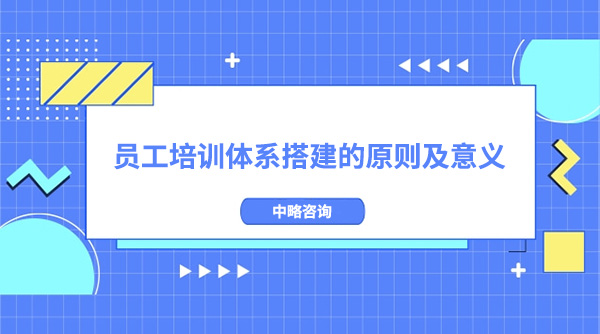 员工培训体系搭建的原则及意义

中略咨询